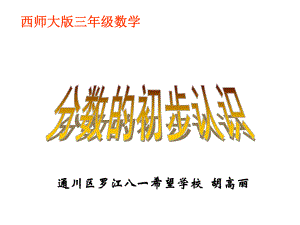 西师大版三年级数学

分数的初步认识

通川区罗江八一希望学校 胡高丽